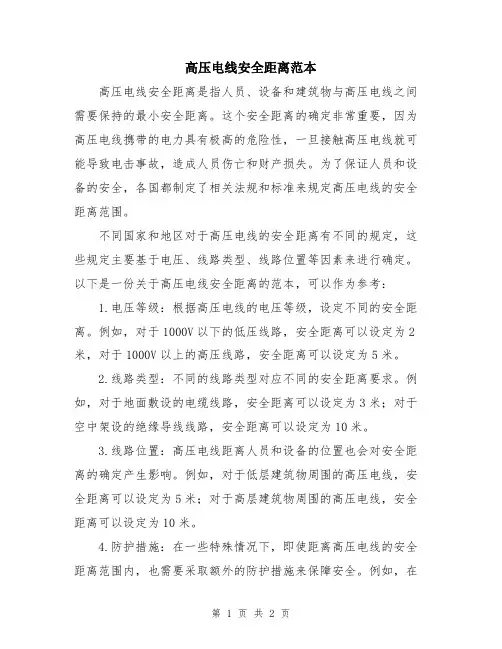 高压电线安全距离范本

高压电线安全距离是指人员、设备和建筑物与高压电线之间需要保持的最小安全距离。这个安全距离的确定非常重要，因为高压电线携带的电力具有极高的危险性，一旦接触高压电线就可能导致电击事故，造成人员伤亡和财产损失。为了保证人员和设备的安全，各国都制定了相关法规和标准来规定高压电线的安全距离范围。

不同国家和地区对于高压电线的安全距离有不同的规定，这些规定主要基于电压、线路类型、线路位置等因素来进行确定。以下是一份关于高压电线安全距离的范本，可以作为参考：

1.电压等级：根据高压电线的电压等级，设定不同的安全距离。例如，对于1000V以下的低压线路，安全距离可以设定为2米，对于1000V以上的高压线路，安全距离可以设定为5米。

2.线路类型：不同的线路类型对应不同的安全距离要求。例如，对于地面敷设的电缆线路，安全距离可以设定为3米；对于空中架设的绝缘导线线路，安全距离可以设定为10米。

3.线路位置：高压电线距离人员和设备的位置也会对安全距离的确定产生影响。例如，对于低层建筑物周围的高压电线，安全距离可以设定为5米；对于高层建筑物周围的高压电线，安全距离可以设定为10米。

4.防护措施：在一些特殊情况下，即使距离高压电线的安全距离范围内，也需要采取额外的防护措施来保障安全。例如，在

第 1 页 共 2 页